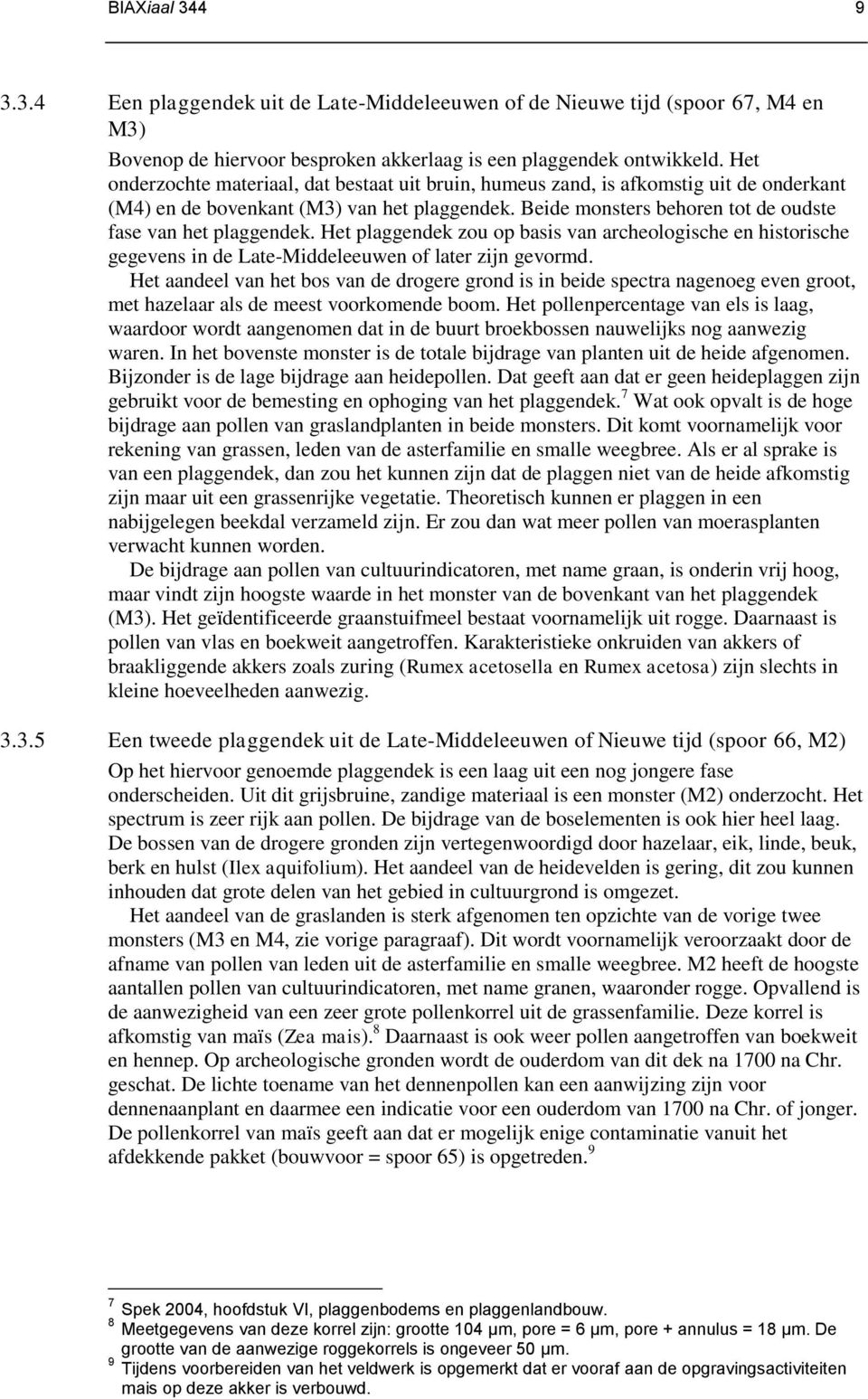 BIAXiaal 344 9

3.3.4 Een plaggendek uit de Late-Middeleeuwen of de Nieuwe tijd (spoor 67, M4 en M3)

Bovenop de hiervoor besproken akkerlaag is een plaggendek ontwikkeld. Het onderzochte materiaal, dat bestaat uit bruin, humeus zand, is afkomstig uit de onderkant (M4) en de bovenkant (M3) van het plaggendek. Beide monsters behoren tot de oudste fase van het plaggendek. Het plaggendek zou op basis van archeologische en historische gegevens in de Late-Middeleeuwen of later zijn gevormd.

Het aandeel van het bos van de drogere grond is in beide spectra nagenoeg even groot, met hazelaar als de meest voorkomende boom. Het pollenpercentage van els is laag, waardoor wordt aangenomen dat in de buurt broekbossen nauwelijks nog aanwezig waren. In het bovenste monster is de totale bijdrage van planten uit de heide afgenomen. Bijzonder is de lage bijdrage aan heidepollen. Dat geeft aan dat er geen heideplaggen zijn gebruikt voor de bemesting en ophoging van het plaggendek.$^7$ Wat ook opvalt is de hoge bijdrage aan pollen van graslandplanten in beide monsters. Dit komt voornamelijk voor rekening van grassen, leden van de asterfamilie en smalle weegbree. Als er al sprake is van een plaggendek, dan zou het kunnen zijn dat de plaggen niet van de heide afkomstig zijn maar uit een grassenrijke vegetatie. Theoretisch kunnen er plaggen in een nabijgelegen beekdal verzameld zijn. Er zou dan wat meer pollen van moerasplanten verwacht kunnen worden.

De bijdrage aan pollen van cultuurindicatoren, met name graan, is onderin vrij hoog, maar vindt zijn hoogste waarde in het monster van de bovenkant van het plaggendek (M3). Het geïdentificeerde graanstuifmeel bestaat voornamelijk uit rogge. Daarnaast is pollen van vlas en boekweit aangetroffen. Karakteristieke onkruiden van akkers of braakliggende akkers zoals zuring (Rumex acetosella en Rumex acetosa) zijn slechts in kleine hoeveelheden aanwezig.

3.3.5 Een tweede plaggendek uit de Late-Middeleeuwen of Nieuwe tijd (spoor 66, M2)

Op het hiervoor genoemde plaggendek is een laag uit een nog jongere fase onderscheiden. Uit dit grijsbruine, zandige materiaal is een monster (M2) onderzocht. Het spectrum is zeer rijk aan pollen. De bijdrage van de boselementen is ook hier heel laag. De bossen van de drogere gronden zijn vertegenwoordigd door hazelaar, eik, linde, beuk, berk en hulst (Ilex aquifolium). Het aandeel van de heidevelden is gering, dit zou kunnen inhouden dat grote delen van het gebied in cultuurgrond is omgezet.

Het aandeel van de graslanden is sterk afgenomen ten opzichte van de vorige twee monsters (M3 en M4, zie vorige paragraaf). Dit wordt voornamelijk veroorzaakt door de afname van pollen van leden uit de asterfamilie en smalle weegbree. M2 heeft de hoogste aantallen pollen van cultuurindicatoren, met name granen, waaronder rogge. Opvallend is de aanwezigheid van een zeer grote pollenkorrel uit de grassenfamilie. Deze korrel is afkomstig van maïs (Zea mais).$^8$ Daarnaast is ook weer pollen aangetroffen van boekweit en hennep. Op archeologische gronden wordt de ouderdom van dit dek na 1700 na Chr. geschat. De lichte toename van het dennenpollen kan een aanwijzing zijn voor dennenaanplant en daarmee een indicatie voor een ouderdom van 1700 na Chr. of jonger. De pollenkorrel van maïs geeft aan dat er mogelijk enige contaminatie vanuit het afdekkende pakket (bouwvoor = spoor 65) is opgetreden.$^9$

$^7$ Spek 2004, hoofdstuk VI, plaggenbodems en plaggenlandbouw.
$^8$ Meetgegevens van deze korrel zijn: grootte 104 μm, pore = 6 μm, pore + annulus = 18 μm. De grootte van de aanwezige roggekorrels is ongeveer 50 μm.
$^9$ Tijdens voorbereiden van het veldwerk is opgemerkt dat er vooraf aan de opgravingsactiviteiten mais op deze akker is verbouwd.